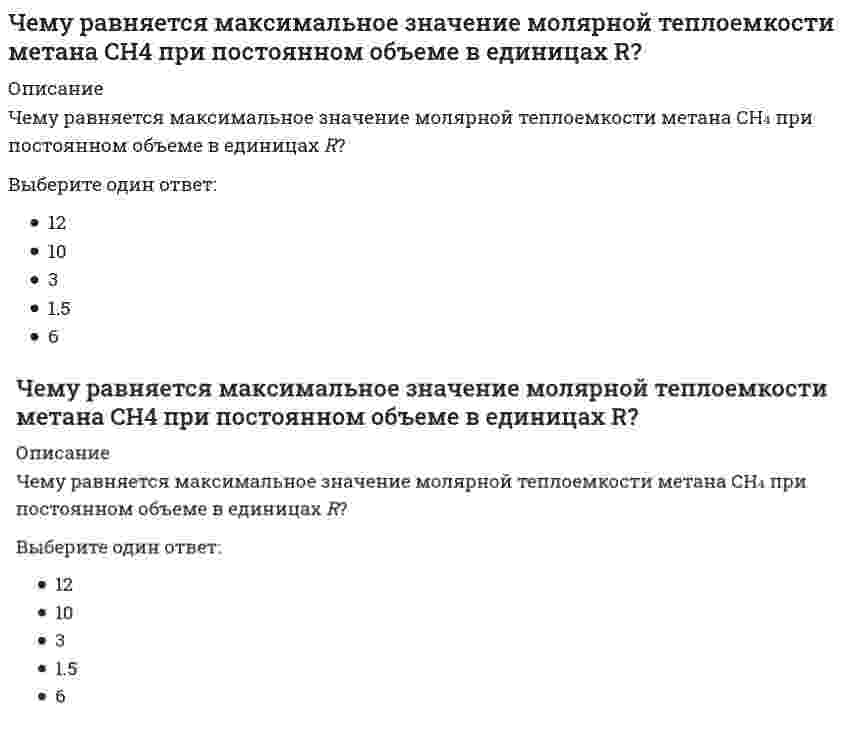 Чему равняется максимальное значение молярной теплоемкости метана CH4 при постоянном объеме в единицах R?

Описание

Чему равняется максимальное значение молярной теплоемкости метана $CH_4$ при постоянном объеме в единицах $R$?

Выберите один ответ:

- 12
- 10
- 3
- 1.5
- 6

Чему равняется максимальное значение молярной теплоемкости метана CH4 при постоянном объеме в единицах R?

Описание

Чему равняется максимальное значение молярной теплоемкости метана $CH_4$ при постоянном объеме в единицах $R$?

Выберите один ответ:

- 12
- 10
- 3
- 1.5
- 6